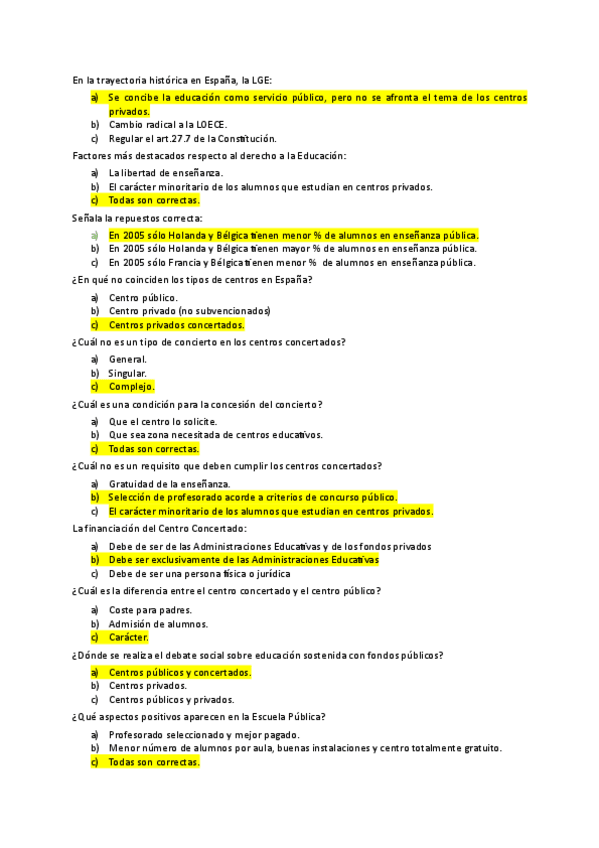 En la trayectoria histórica en España, la LGE:

a) Se concibe la educación como servicio público, pero no se afronta el tema de los centros privados.
b) Cambio radical a la LOECE.
c) Regular el art.27.7 de la Constitución.

Factores más destacados respecto al derecho a la Educación:

a) La libertad de enseñanza.
b) El carácter minoritario de los alumnos que estudian en centros privados.
c) Todas son correctas.

Señala la repuestos correcta:

a) En 2005 sólo Holanda y Bélgica tienen menor % de alumnos en enseñanza pública.
b) En 2005 sólo Holanda y Bélgica tienen mayor % de alumnos en enseñanza pública.
c) En 2005 sólo Francia y Bélgica tienen menor % de alumnos en enseñanza pública.

¿En qué no coinciden los tipos de centros en España?

a) Centro público.
b) Centro privado (no subvencionados)
c) Centros privados concertados.

¿Cuál no es un tipo de concierto en los centros concertados?

a) General.
b) Singular.
c) Complejo.

¿Cuál es una condición para la concesión del concierto?

a) Que el centro lo solicite.
b) Que sea zona necesitada de centros educativos.
c) Todas son correctas.

¿Cuál no es un requisito que deben cumplir los centros concertados?

a) Gratuidad de la enseñanza.
b) Selección de profesorado acorde a criterios de concurso público.
c) El carácter minoritario de los alumnos que estudian en centros privados.

La financiación del Centro Concertado:

a) Debe de ser de las Administraciones Educativas y de los fondos privados
b) Debe ser exclusivamente de las Administraciones Educativas
c) Debe de ser una persona física o jurídica

¿Cuál es la diferencia entre el centro concertado y el centro público?

a) Coste para padres.
b) Admisión de alumnos.
c) Carácter.

¿Dónde se realiza el debate social sobre educación sostenida con fondos públicos?

a) Centros públicos y concertados.
b) Centros privados.
c) Centros públicos y privados.

¿Qué aspectos positivos aparecen en la Escuela Pública?

a) Profesorado seleccionado y mejor pagado.
b) Menor número de alumnos por aula, buenas instalaciones y centro totalmente gratuito.
c) Todas son correctas.